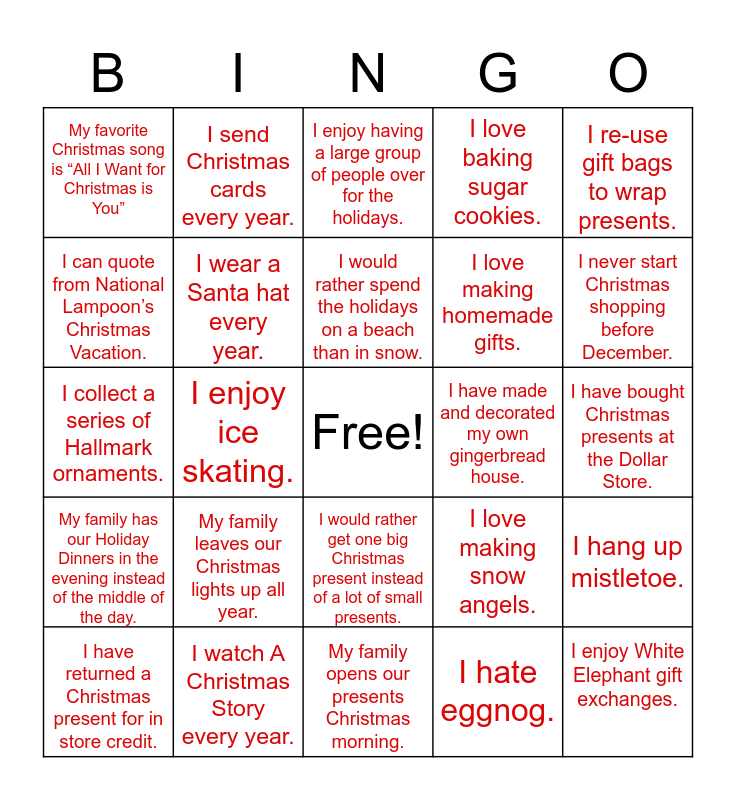 | B | I | N | G | O |
|---|---|---|---|---|
| My favorite Christmas song is “All I Want for Christmas is You” | I send Christmas cards every year. | I enjoy having a large group of people over for the holidays. | I love baking sugar cookies. | I re-use gift bags to wrap presents. |
| I can quote from National Lampoon’s Christmas Vacation. | I wear a Santa hat every year. | I would rather spend the holidays on a beach than in snow. | I love making homemade gifts. | I never start Christmas shopping before December. |
| I collect a series of Hallmark ornaments. | I enjoy ice skating. | Free! | I have made and decorated my own gingerbread house. | I have bought Christmas presents at the Dollar Store. |
| My family has our Holiday Dinners in the evening instead of the middle of the day. | My family leaves our Christmas lights up all year. | I would rather get one big Christmas present instead of a lot of small presents. | I love making snow angels. | I hang up mistletoe. |
| I have returned a Christmas present for in store credit. | I watch A Christmas Story every year. | My family opens our presents Christmas morning. | I hate eggnog. | I enjoy White Elephant gift exchanges. |